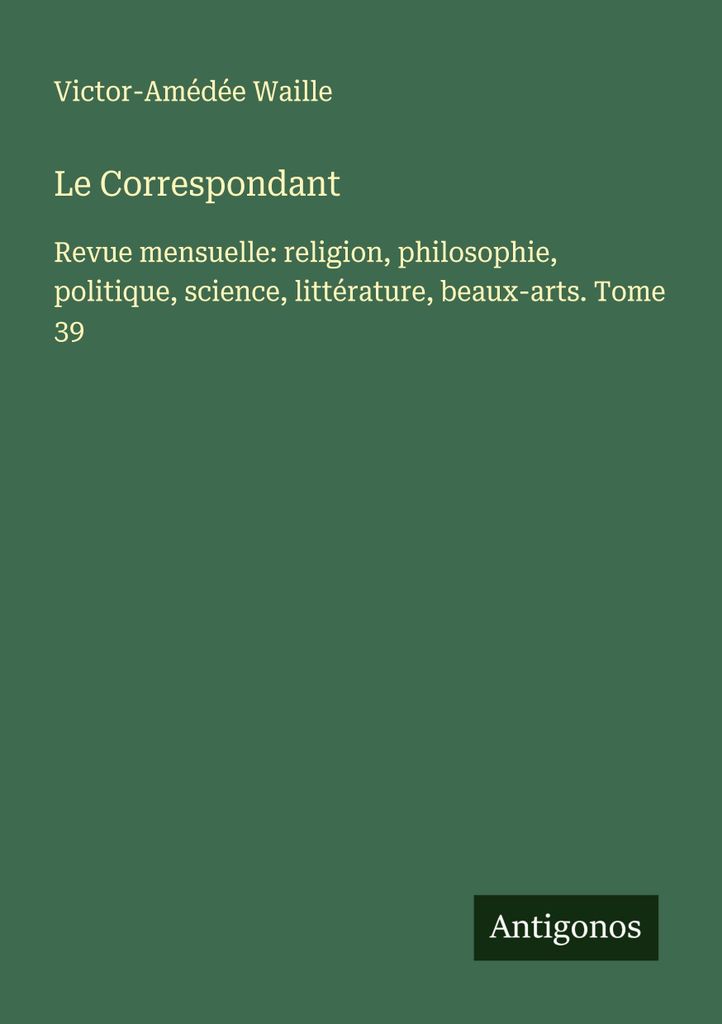 Victor-Amédée Waille

Le Correspondant

Revue mensuelle: religion, philosophie, politique, science, littérature, beaux-arts. Tome 39

Antigonos